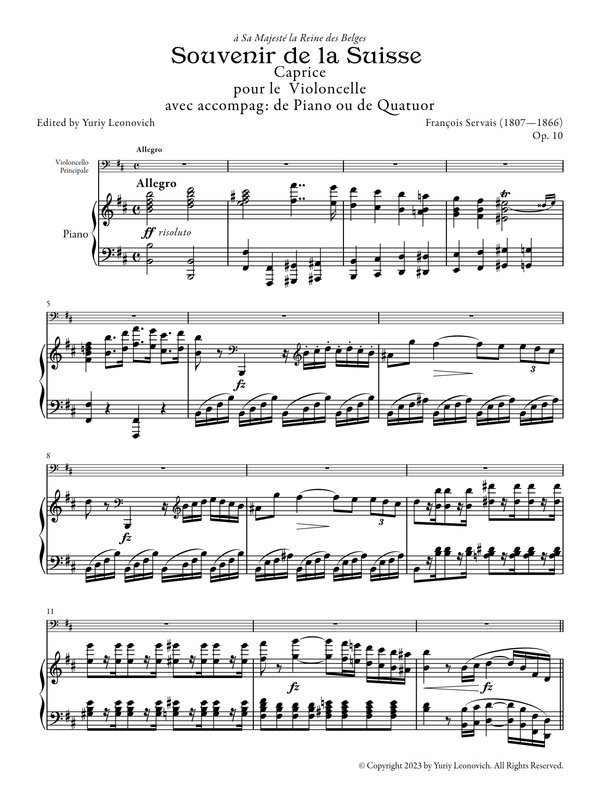 à Sa Majesté la Reine des Belges

Souvenir de la Suisse

Caprice

pour le Violoncelle

avec accompag: de Piano ou de Quatuor

Edited by Yuriy Leonovich

François Servais (1807—1866)

Op. 10

Allegro

Violoncello Principale

Allegro

Piano

ff risoluto

5

fz

3

8

fz

3

11

fz

fz

© Copyright 2023 by Yuriy Leonovich. All Rights Reserved.